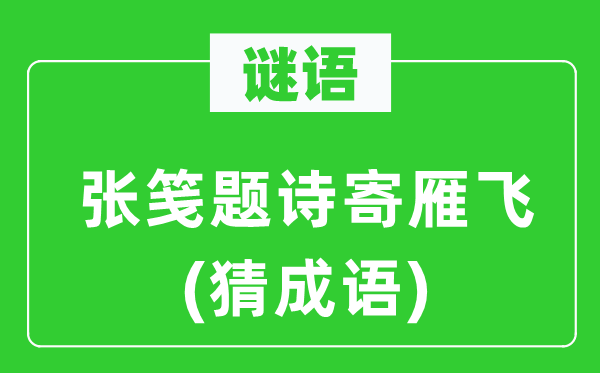 谜语

张笺题诗寄雁飞
(猜成语)